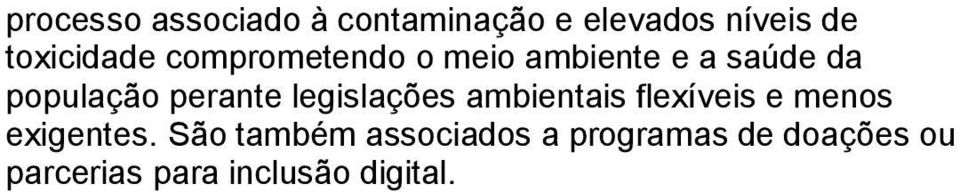 processo associado à contaminação e elevados níveis de toxicidade comprometendo o meio ambiente e a saúde da população perante legislações ambientais flexíveis e menos exigentes. São também associados a programas de doações ou parcerias para inclusão digital.